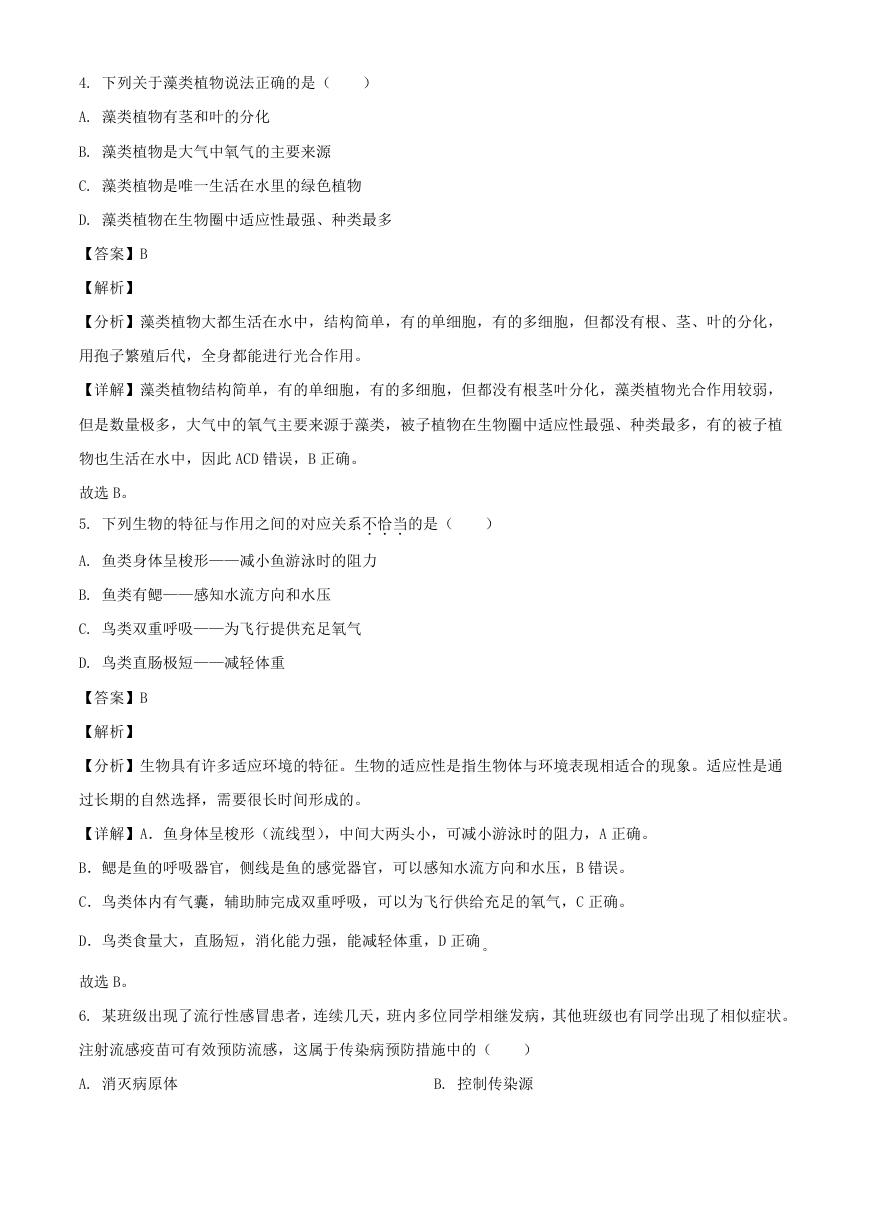 4. 下列关于藻类植物说法正确的是（　　）

A. 藻类植物有茎和叶的分化

B. 藻类植物是大气中氧气的主要来源

C. 藻类植物是唯一生活在水里的绿色植物

D. 藻类植物在生物圈中适应性最强、种类最多

【答案】B

【解析】

【分析】藻类植物大都生活在水中，结构简单，有的单细胞，有的多细胞，但都没有根、茎、叶的分化，用孢子繁殖后代，全身都能进行光合作用。

【详解】藻类植物结构简单，有的单细胞，有的多细胞，但都没有根茎叶分化，藻类植物光合作用较弱，但是数量极多，大气中的氧气主要来源于藻类，被子植物在生物圈中适应性最强、种类最多，有的被子植物也生活在水中，因此 ACD 错误，B 正确。

故选 B。

5. 下列生物的特征与作用之间的对应关系不恰当的是（　　）

A. 鱼类身体呈梭形——减小鱼游泳时的阻力

B. 鱼类有鳃——感知水流方向和水压

C. 鸟类双重呼吸——为飞行提供充足氧气

D. 鸟类直肠极短——减轻体重

【答案】B

【解析】

【分析】生物具有许多适应环境的特征。生物的适应性是指生物体与环境表现相适合的现象。适应性是通过长期的自然选择，需要很长时间形成的。

【详解】A. 鱼身体呈梭形（流线型），中间大两头小，可减小游泳时的阻力，A 正确。

B. 鳃是鱼的呼吸器官，侧线是鱼的感觉器官，可以感知水流方向和水压，B 错误。

C. 鸟类体内有气囊，辅助肺完成双重呼吸，可以为飞行供给充足的氧气，C 正确。

D. 鸟类食量大，直肠短，消化能力强，能减轻体重，D 正确。

故选 B。

6. 某班级出现了流行性感冒患者，连续几天，班内多位同学相继发病，其他班级也有同学出现了相似症状。注射流感疫苗可有效预防流感，这属于传染病预防措施中的（　　）

A. 消灭病原体

B. 控制传染源